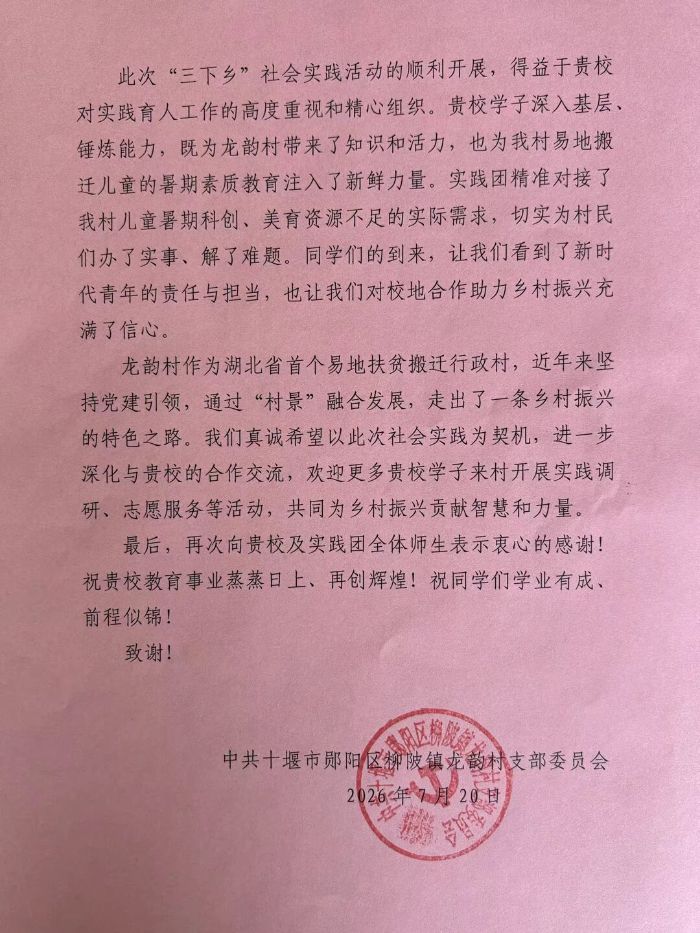 此次“三下乡”社会实践活动的顺利开展，得益于贵校对实践育人工作的高度重视和精心组织。贵校学子深入基层、锤炼能力，既为龙韵村带来了知识和活力，也为我村易地搬迁儿童的暑期素质教育注入了新鲜力量。实践团精准对接了我村儿童暑期科创、美育资源不足的实际需求，切实为村民们办了实事、解了难题。同学们的到来，让我们看到了新时代青年的责任与担当，也让我们对校地合作助力乡村振兴充满了信心。

龙韵村作为湖北省首个易地扶贫搬迁行政村，近年来坚持党建引领，通过“村景”融合发展，走出了一条乡村振兴的特色之路。我们真诚希望以此次社会实践为契机，进一步深化与贵校的合作交流，欢迎更多贵校学子来村开展实践调研、志愿服务等活动，共同为乡村振兴贡献智慧和力量。

最后，再次向贵校及实践团全体师生表示衷心的感谢！祝贵校教育事业蒸蒸日上、再创辉煌！祝同学们学业有成、前程似锦！

致谢！

中共十堰市郧阳区柳陂镇龙韵村支部委员会
2026年7月20日

中共十堰市郧阳区柳陂镇龙韵村支部委员会